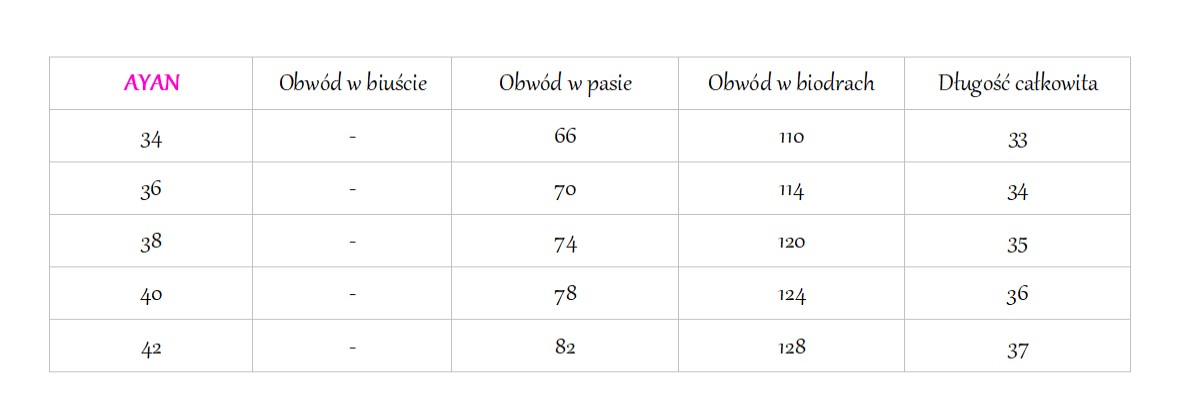 | AYAN | Obwód w biuście | Obwód w pasie | Obwód w biodrach | Długość całkowita |
|---|---|---|---|---|
| 34 | - | 66 | 110 | 33 |
| 36 | - | 70 | 114 | 34 |
| 38 | - | 74 | 120 | 35 |
| 40 | - | 78 | 124 | 36 |
| 42 | - | 82 | 128 | 37 |